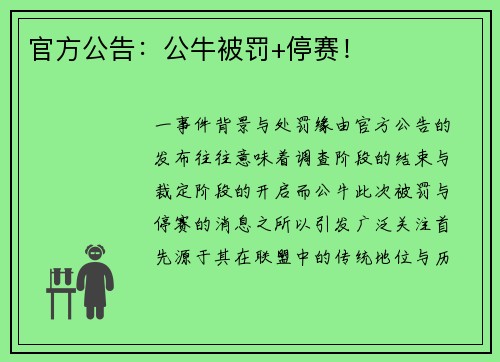 官方公告：公牛被罚+停赛！

一事件背景与处罚缘由官方公告的发布往往意味着调查阶段的结束与裁定阶段的开启而公牛此次被罚与停赛的消息之所以引发广泛关注首先源于其在联盟中的传统地位与历